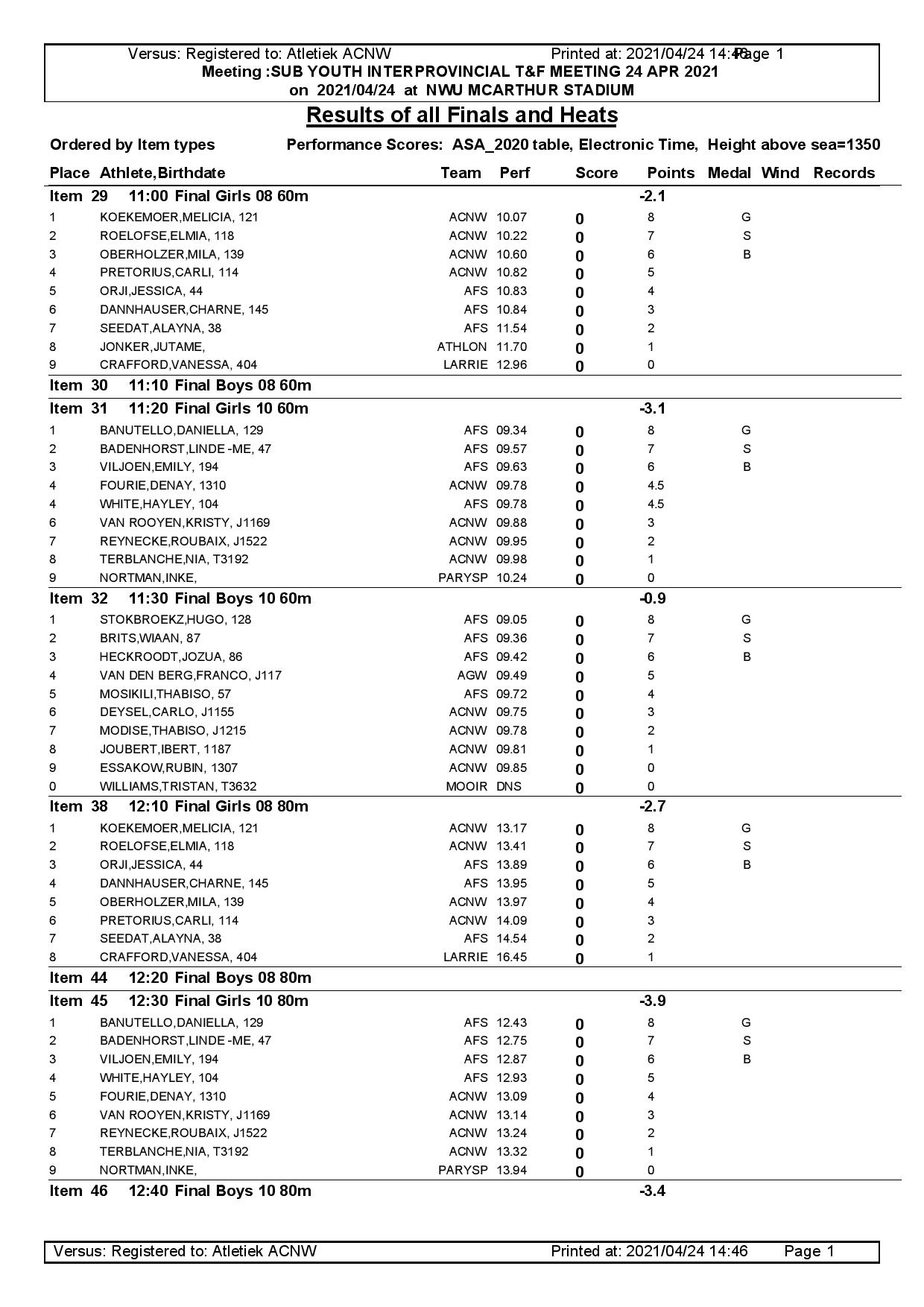 Versus: Registered to: Atletiek ACNW Printed at: 2021/04/24 14:46 Page 1
Meeting :SUB YOUTH INTERPROVINCIAL T&F MEETING 24 APR 2021
on 2021/04/24 at NWU MCARTHUR STADIUM

Results of all Finals and Heats

Ordered by Item types Performance Scores: ASA_2020 table, Electronic Time, Height above sea=1350

| Place | Athlete,Birthdate | Team | Perf | Score | Points | Medal | Wind | Records |
|---|---|---|---|---|---|---|---|---|
| Item 29 | 11:00 Final Girls 08 60m | | | | -2.1 | | | |
| 1 | KOEKEMOER,MELICIA, 121 | ACNW | 10.07 | 0 | 8 | G | | |
| 2 | ROELOFSE,ELMIA, 118 | ACNW | 10.22 | 0 | 7 | S | | |
| 3 | OBERHOLZER,MILA, 139 | ACNW | 10.60 | 0 | 6 | B | | |
| 4 | PRETORIUS,CARLI, 114 | ACNW | 10.82 | 0 | 5 | | | |
| 5 | ORJI,JESSICA, 44 | AFS | 10.83 | 0 | 4 | | | |
| 6 | DANNHAUSER,CHARNE, 145 | AFS | 10.84 | 0 | 3 | | | |
| 7 | SEEDAT,ALAYNA, 38 | AFS | 11.54 | 0 | 2 | | | |
| 8 | JONKER,JUTAME, | ATHLON | 11.70 | 0 | 1 | | | |
| 9 | CRAFFORD,VANESSA, 404 | LARRIE | 12.96 | 0 | 0 | | | |
| Item 30 | 11:10 Final Boys 08 60m | | | | | | | |
| Item 31 | 11:20 Final Girls 10 60m | | | | -3.1 | | | |
| 1 | BANUTELLO,DANIELLA, 129 | AFS | 09.34 | 0 | 8 | G | | |
| 2 | BADENHORST,LINDE -ME, 47 | AFS | 09.57 | 0 | 7 | S | | |
| 3 | VILJOEN,EMILY, 194 | AFS | 09.63 | 0 | 6 | B | | |
| 4 | FOURIE,DENAY, 1310 | ACNW | 09.78 | 0 | 4.5 | | | |
| 4 | WHITE,HAYLEY, 104 | AFS | 09.78 | 0 | 4.5 | | | |
| 6 | VAN ROOYEN,KRISTY, J1169 | ACNW | 09.88 | 0 | 3 | | | |
| 7 | REYNECKE,ROUBAIX, J1522 | ACNW | 09.95 | 0 | 2 | | | |
| 8 | TERBLANCHE,NIA, T3192 | ACNW | 09.98 | 0 | 1 | | | |
| 9 | NORTMAN,INKE, | PARYSP | 10.24 | 0 | 0 | | | |
| Item 32 | 11:30 Final Boys 10 60m | | | | -0.9 | | | |
| 1 | STOKBROEKZ,HUGO, 128 | AFS | 09.05 | 0 | 8 | G | | |
| 2 | BRITS,WIAAN, 87 | AFS | 09.36 | 0 | 7 | S | | |
| 3 | HECKROODT,JOZUA, 86 | AFS | 09.42 | 0 | 6 | B | | |
| 4 | VAN DEN BERG,FRANCO, J117 | AGW | 09.49 | 0 | 5 | | | |
| 5 | MOSIKILI,THABISO, 57 | AFS | 09.72 | 0 | 4 | | | |
| 6 | DEYSEL,CARLO, J1155 | ACNW | 09.75 | 0 | 3 | | | |
| 7 | MODISE,THABISO, J1215 | ACNW | 09.78 | 0 | 2 | | | |
| 8 | JOUBERT,IBERT, 1187 | ACNW | 09.81 | 0 | 1 | | | |
| 9 | ESSAKOW,RUBIN, 1307 | ACNW | 09.85 | 0 | 0 | | | |
| 0 | WILLIAMS,TRISTAN, T3632 | MOOIR | DNS | 0 | 0 | | | |
| Item 38 | 12:10 Final Girls 08 80m | | | | -2.7 | | | |
| 1 | KOEKEMOER,MELICIA, 121 | ACNW | 13.17 | 0 | 8 | G | | |
| 2 | ROELOFSE,ELMIA, 118 | ACNW | 13.41 | 0 | 7 | S | | |
| 3 | ORJI,JESSICA, 44 | AFS | 13.89 | 0 | 6 | B | | |
| 4 | DANNHAUSER,CHARNE, 145 | AFS | 13.95 | 0 | 5 | | | |
| 5 | OBERHOLZER,MILA, 139 | ACNW | 13.97 | 0 | 4 | | | |
| 6 | PRETORIUS,CARLI, 114 | ACNW | 14.09 | 0 | 3 | | | |
| 7 | SEEDAT,ALAYNA, 38 | AFS | 14.54 | 0 | 2 | | | |
| 8 | CRAFFORD,VANESSA, 404 | LARRIE | 16.45 | 0 | 1 | | | |
| Item 44 | 12:20 Final Boys 08 80m | | | | | | | |
| Item 45 | 12:30 Final Girls 10 80m | | | | -3.9 | | | |
| 1 | BANUTELLO,DANIELLA, 129 | AFS | 12.43 | 0 | 8 | G | | |
| 2 | BADENHORST,LINDE -ME, 47 | AFS | 12.75 | 0 | 7 | S | | |
| 3 | VILJOEN,EMILY, 194 | AFS | 12.87 | 0 | 6 | B | | |
| 4 | WHITE,HAYLEY, 104 | AFS | 12.93 | 0 | 5 | | | |
| 5 | FOURIE,DENAY, 1310 | ACNW | 13.09 | 0 | 4 | | | |
| 6 | VAN ROOYEN,KRISTY, J1169 | ACNW | 13.14 | 0 | 3 | | | |
| 7 | REYNECKE,ROUBAIX, J1522 | ACNW | 13.24 | 0 | 2 | | | |
| 8 | TERBLANCHE,NIA, T3192 | ACNW | 13.32 | 0 | 1 | | | |
| 9 | NORTMAN,INKE, | PARYSP | 13.94 | 0 | 0 | | | |
| Item 46 | 12:40 Final Boys 10 80m | | | | -3.4 | | | |

Versus: Registered to: Atletiek ACNW Printed at: 2021/04/24 14:46 Page 1